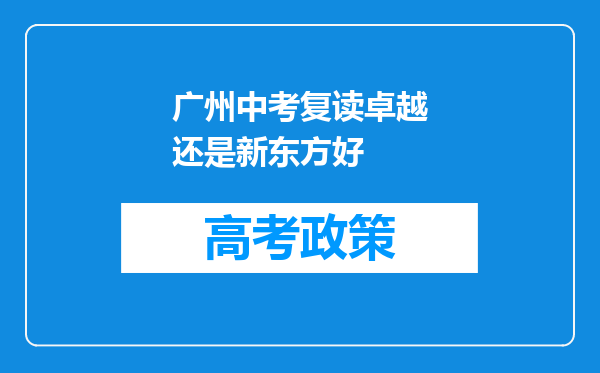 广州中考复读卓越还是新东方好

高考政策